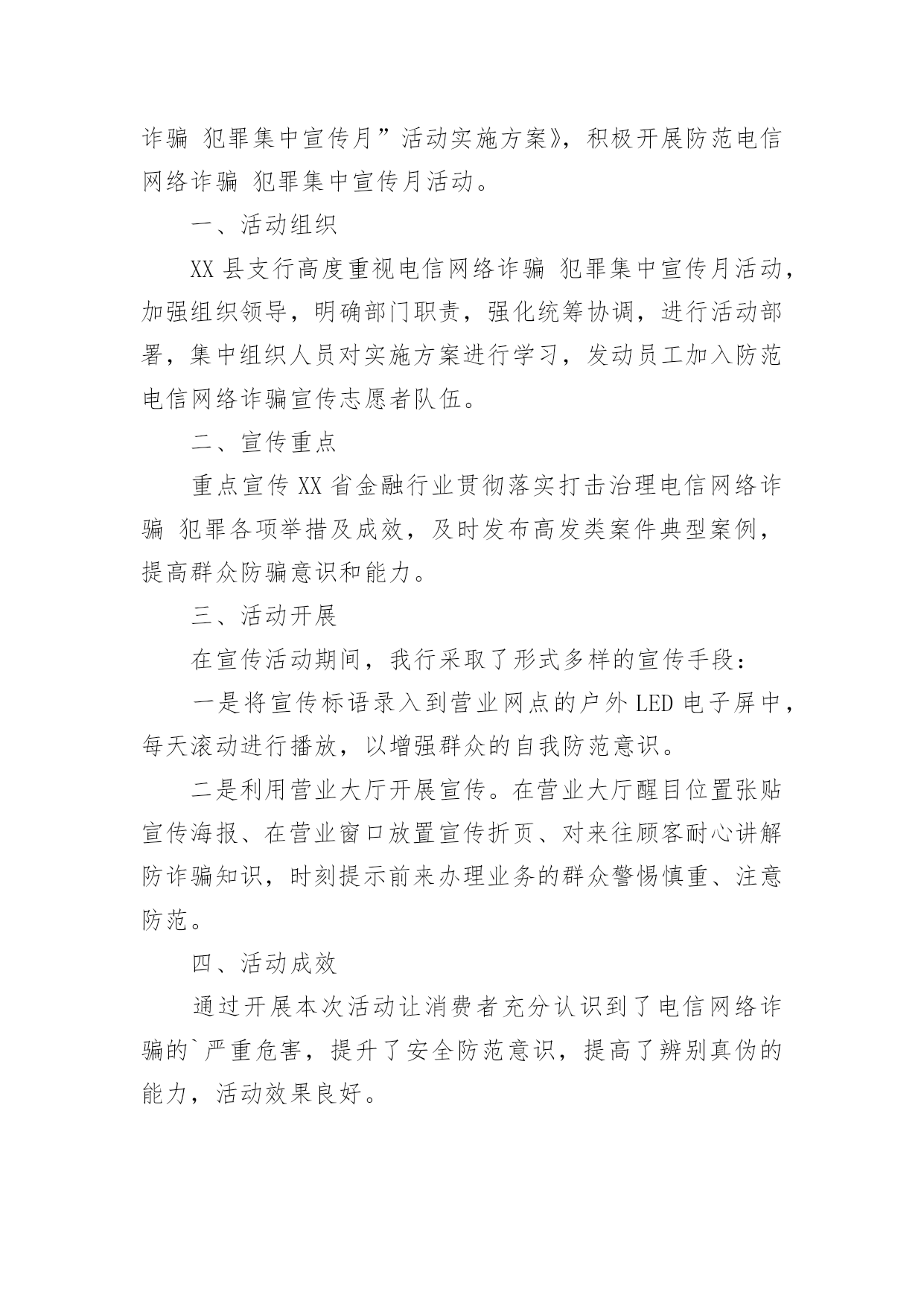 诈骗 犯罪集中宣传月”活动实施方案》，积极开展防范电信网络诈骗 犯罪集中宣传月活动。

一、活动组织

XX 县支行高度重视电信网络诈骗 犯罪集中宣传月活动，加强组织领导，明确部门职责，强化统筹协调，进行活动部署，集中组织人员对实施方案进行学习，发动员工加入防范电信网络诈骗宣传志愿者队伍。

二、宣传重点

重点宣传 XX 省金融行业贯彻落实打击治理电信网络诈骗 犯罪各项举措及成效，及时发布高发类案件典型案例，提高群众防骗意识和能力。

三、活动开展

在宣传活动期间，我行采取了形式多样的宣传手段：

一是将宣传标语录入到营业网点的户外 LED 电子屏中，每天滚动进行播放，以增强群众的自我防范意识。

二是利用营业大厅开展宣传。在营业大厅醒目位置张贴宣传海报、在营业窗口放置宣传折页、对来往顾客耐心讲解防诈骗知识，时刻提示前来办理业务的群众警惕慎重、注意防范。

四、活动成效

通过开展本次活动让消费者充分认识到了电信网络诈骗的`严重危害，提升了安全防范意识，提高了辨别真伪的能力，活动效果良好。